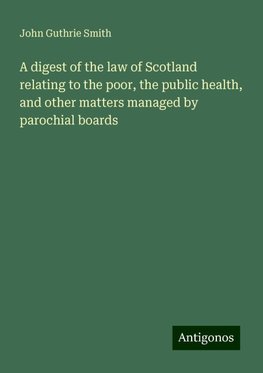 John Guthrie Smith

A digest of the law of Scotland relating to the poor, the public health, and other matters managed by parochial boards

Antigonos